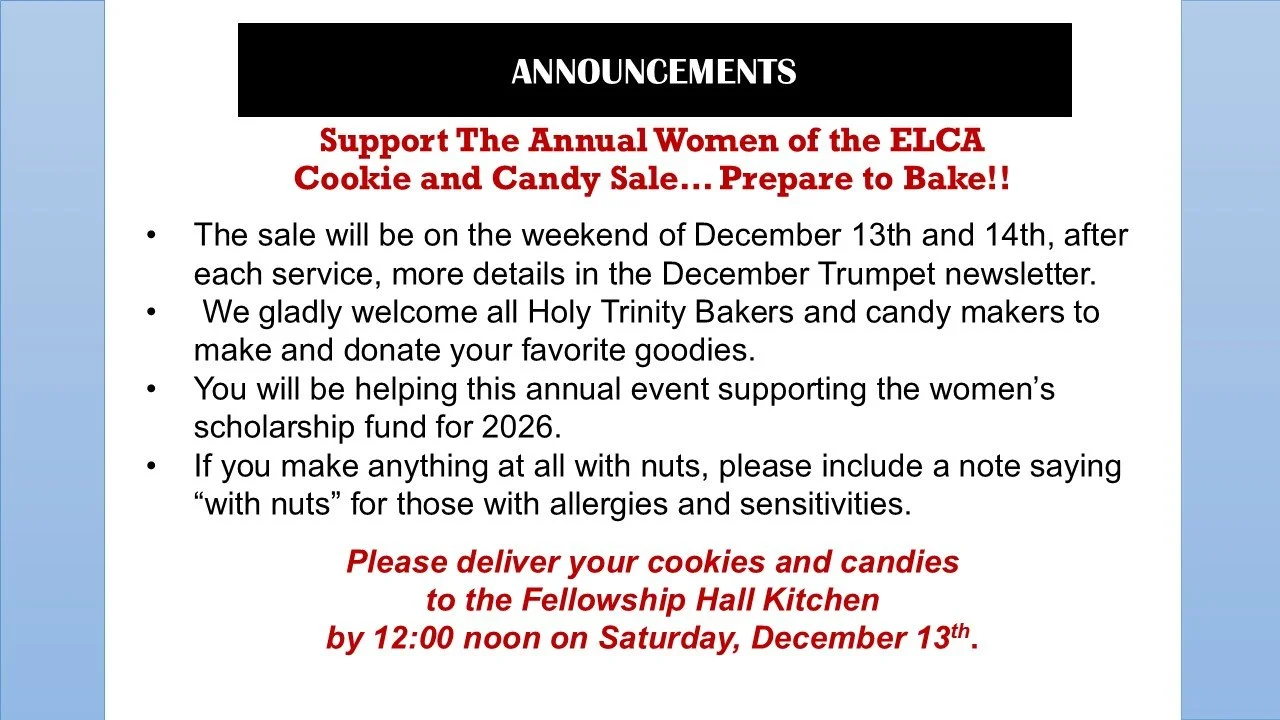 ANNOUNCEMENTS

Support The Annual Women of the ELCA
Cookie and Candy Sale… Prepare to Bake!!

• The sale will be on the weekend of December 13th and 14th, after each service, more details in the December Trumpet newsletter.
• We gladly welcome all Holy Trinity Bakers and candy makers to make and donate your favorite goodies.
• You will be helping this annual event supporting the women's scholarship fund for 2026.
• If you make anything at all with nuts, please include a note saying "with nuts" for those with allergies and sensitivities.

Please deliver your cookies and candies
to the Fellowship Hall Kitchen
by 12:00 noon on Saturday, December 13th.